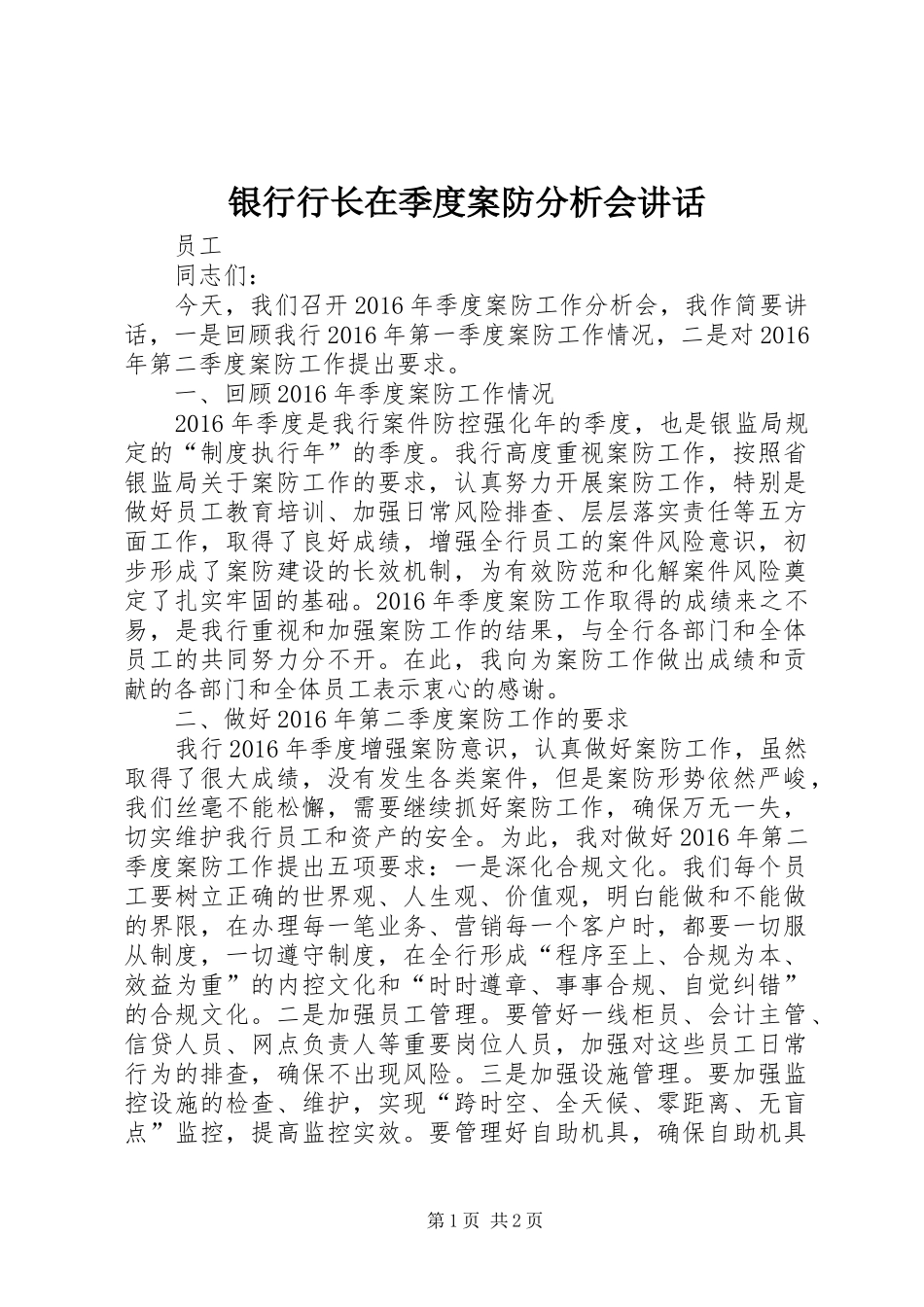 银行行长在季度案防分析会讲话

员工

同志们：

今天，我们召开2016年季度案防工作分析会，我作简要讲话，一是回顾我行2016年第一季度案防工作情况，二是对2016年第二季度案防工作提出要求。

一、回顾2016年季度案防工作情况

2016年季度是我行案件防控强化年的季度，也是银监局规定的“制度执行年”的季度。我行高度重视案防工作，按照省银监局关于案防工作的要求，认真努力开展案防工作，特别是做好员工教育培训、加强日常风险排查、层层落实责任等五方面工作，取得了良好成绩，增强全行员工的案件风险意识，初步形成了案防建设的长效机制，为有效防范和化解案件风险奠定了扎实牢固的基础。2016年季度案防工作取得的成绩来之不易，是我行重视和加强案防工作的结果，与全行各部门和全体员工的共同努力分不开。在此，我向为案防工作做出成绩和贡献的各部门和全体员工表示衷心的感谢。

二、做好2016年第二季度案防工作的要求

我行2016年季度增强案防意识，认真做好案防工作，虽然取得了很大成绩，没有发生各类案件，但是案防形势依然严峻，我们丝毫不能松懈，需要继续抓好案防工作，确保万无一失，切实维护我行员工和资产的安全。为此，我对做好2016年第二季度案防工作提出五项要求：一是深化合规文化。我们每个员工要树立正确的世界观、人生观、价值观，明白能做和不能做的界限，在办理每一笔业务、营销每一个客户时，都要一切服从制度，一切遵守制度，在全行形成“程序至上、合规为本、效益为重”的内控文化和“时时遵章、事事合规、自觉纠错”的合规文化。二是加强员工管理。要管好一线柜员、会计主管、信贷人员、网点负责人等重要岗位人员，加强对这些员工日常行为的排查，确保不出现风险。三是加强设施管理。要加强监控设施的检查、维护，实现“跨时空、全天候、零距离、无盲点”监控，提高监控实效。要管理好自助机具，确保自助机具

第1页 共2页